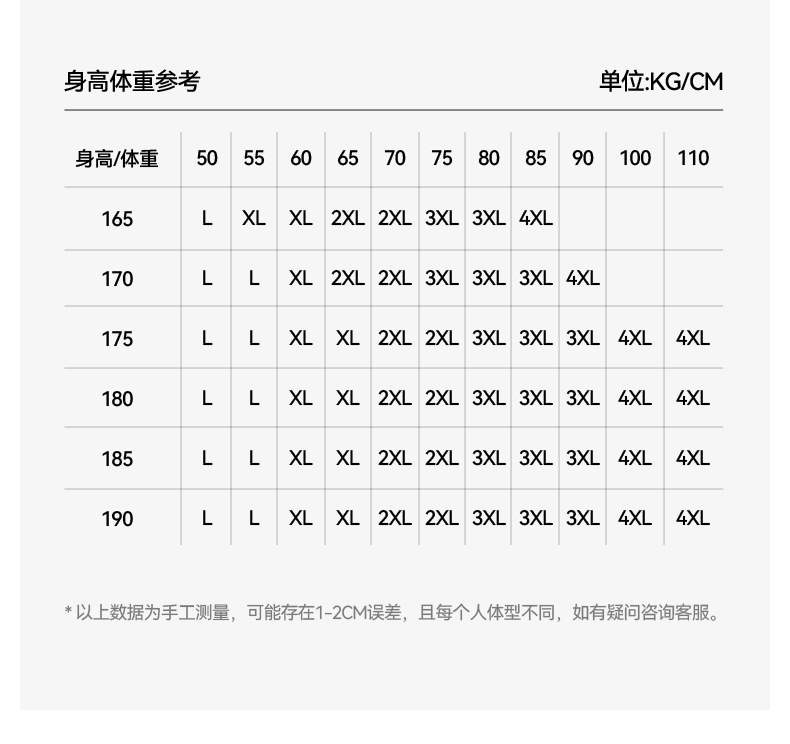 身高体重参考 单位:KG/CM

| 身高/体重 | 50 | 55 | 60 | 65 | 70 | 75 | 80 | 85 | 90 | 100 | 110 |
|---|---|---|---|---|---|---|---|---|---|---|---|
| 165 | L | XL | XL | 2XL | 2XL | 3XL | 3XL | 4XL | | | |
| 170 | L | L | XL | 2XL | 2XL | 3XL | 3XL | 3XL | 4XL | | |
| 175 | L | L | XL | XL | 2XL | 2XL | 3XL | 3XL | 3XL | 4XL | 4XL |
| 180 | L | L | XL | XL | 2XL | 2XL | 3XL | 3XL | 3XL | 4XL | 4XL |
| 185 | L | L | XL | XL | 2XL | 2XL | 3XL | 3XL | 3XL | 4XL | 4XL |
| 190 | L | L | XL | XL | 2XL | 2XL | 3XL | 3XL | 3XL | 4XL | 4XL |

* 以上数据为手工测量，可能存在1-2CM误差，且每个人体型不同，如有疑问咨询客服。